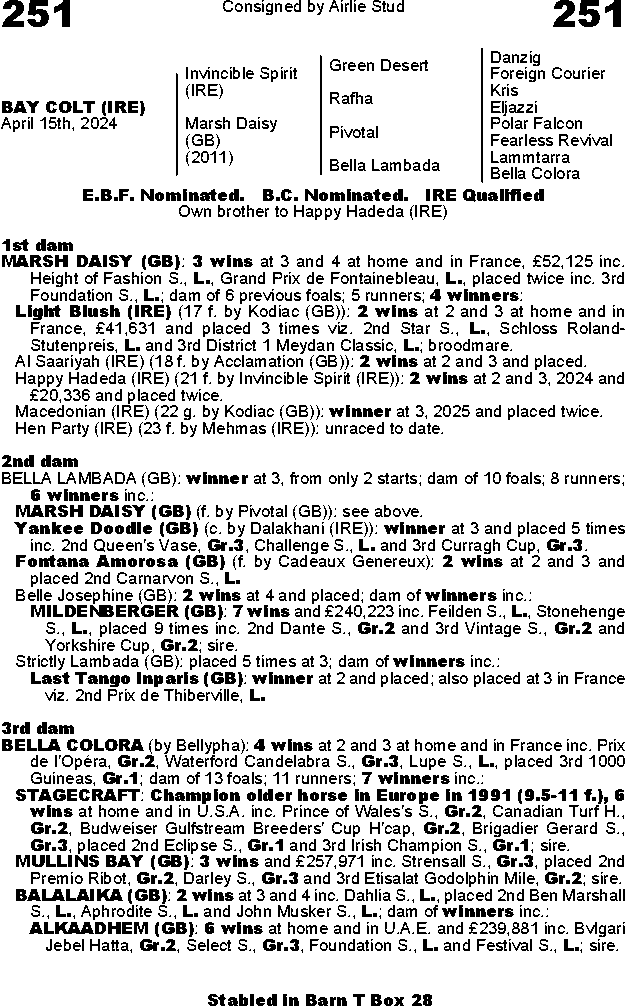 251 Consigned by Airlie Stud 251

BAY COLT (IRE)
April 15th, 2024

Invincible Spirit (IRE)

Marsh Daisy (GB) (2011)

Green Desert

Rafha

Pivotal

Bella Lambada

Danzig
Foreign Courier
Kris
Eljazzi
Polar Falcon
Fearless Revival
Lammtarra
Bella Colora

E.B.F. Nominated. B.C. Nominated. IRE Qualified
Own brother to Happy Hadeda (IRE)

1st dam
MARSH DAISY (GB): 3 wins at 3 and 4 at home and in France, £52,125 inc. Height of Fashion S., L., Grand Prix de Fontainebleau, L., placed twice inc. 3rd Foundation S., L.; dam of 6 previous foals; 5 runners; 4 winners:
Light Blush (IRE) (17 f. by Kodiac (GB)): 2 wins at 2 and 3 at home and in France, £41,631 and placed 3 times viz. 2nd Star S., L., Schloss Roland-Stutenpreis, L. and 3rd District 1 Meydan Classic, L.; broodmare.
Al Saariyah (IRE) (18 f. by Acclamation (GB)): 2 wins at 2 and 3 and placed.
Happy Hadeda (IRE) (21 f. by Invincible Spirit (IRE)): 2 wins at 2 and 3, 2024 and £20,336 and placed twice.
Macedonian (IRE) (22 g. by Kodiac (GB)): winner at 3, 2025 and placed twice.
Hen Party (IRE) (23 f. by Mehmas (IRE)): unraced to date.

2nd dam
BELLA LAMBADA (GB): winner at 3, from only 2 starts; dam of 10 foals; 8 runners; 6 winners inc.:
MARSH DAISY (GB) (f. by Pivotal (GB)): see above.
Yankee Doodle (GB) (c. by Dalakhani (IRE)): winner at 3 and placed 5 times inc. 2nd Queen's Vase, Gr.3, Challenge S., L. and 3rd Curragh Cup, Gr.3.
Fontana Amorosa (GB) (f. by Cadeaux Genereux): 2 wins at 2 and 3 and placed 2nd Carnarvon S., L.
Belle Josephine (GB): 2 wins at 4 and placed; dam of winners inc.:
MILDENBERGER (GB): 7 wins and £240,223 inc. Feilden S., L., Stonehenge S., L., placed 9 times inc. 2nd Dante S., Gr.2 and 3rd Vintage S., Gr.2 and Yorkshire Cup, Gr.2; sire.
Strictly Lambada (GB): placed 5 times at 3; dam of winners inc.:
Last Tango Inparis (GB): winner at 2 and placed; also placed at 3 in France viz. 2nd Prix de Thiberville, L.

3rd dam
BELLA COLORA (by Bellypha): 4 wins at 2 and 3 at home and in France inc. Prix de l'Opéra, Gr.2, Waterford Candelabra S., Gr.3, Lupe S., L., placed 3rd 1000 Guineas, Gr.1; dam of 13 foals; 11 runners; 7 winners inc.:
STAGECRAFT: Champion older horse in Europe in 1991 (9.5-11 f.), 6 wins at home and in U.S.A. inc. Prince of Wales's S., Gr.2, Canadian Turf H., Gr.2, Budweiser Gulfstream Breeders' Cup H'cap, Gr.2, Brigadier Gerard S., Gr.3, placed 2nd Eclipse S., Gr.1 and 3rd Irish Champion S., Gr.1; sire.
MULLINS BAY (GB): 3 wins and £257,971 inc. Strensall S., Gr.3, placed 2nd Premio Ribot, Gr.2, Darley S., Gr.3 and 3rd Etisalat Godolphin Mile, Gr.2; sire.
BALALAIKA (GB): 2 wins at 3 and 4 inc. Dahlia S., L., placed 2nd Ben Marshall S., L., Aphrodite S., L. and John Musker S., L.; dam of winners inc.:
ALKAADHEM (GB): 6 wins at home and in U.A.E. and £239,881 inc. Bvlgari Jebel Hatta, Gr.2, Select S., Gr.3, Foundation S., L. and Festival S., L.; sire.

Stabled in Barn T Box 28